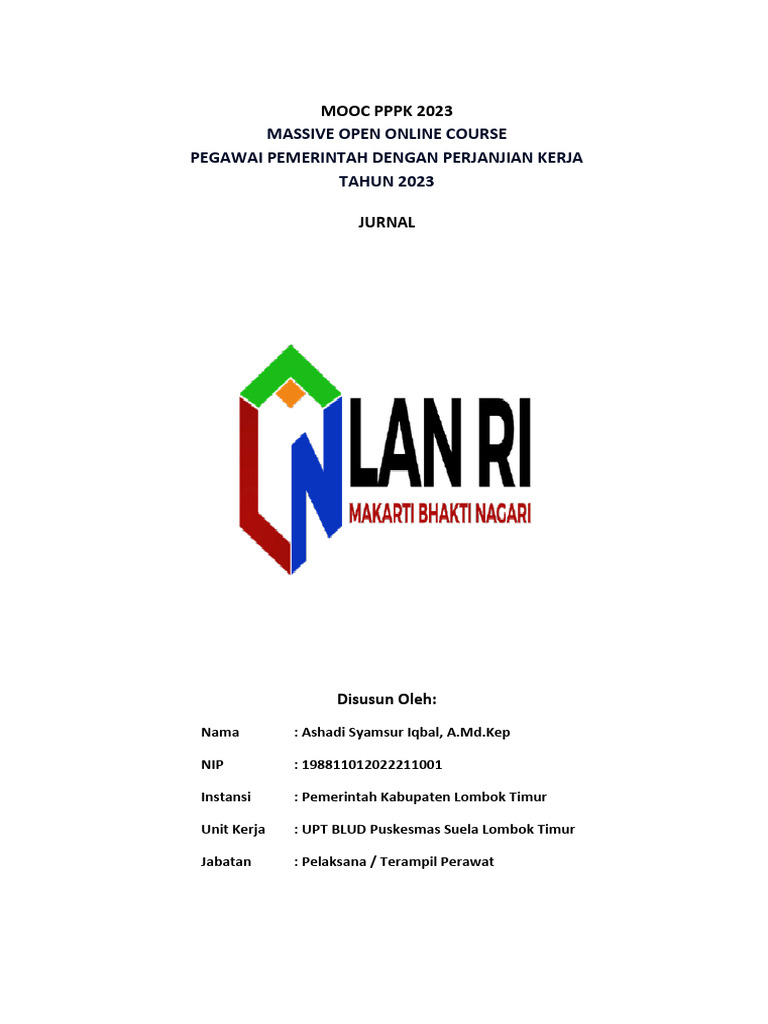 MOOC PPPK 2023
MASSIVE OPEN ONLINE COURSE
PEGAWAI PEMERINTAH DENGAN PERJANJIAN KERJA
TAHUN 2023

JURNAL

LAN RI
MAKARTI BHAKTI NAGARI

Disusun Oleh:

Nama : Ashadi Syamsur Iqbal, A.Md.Kep

NIP : 198811012022211001

Instansi : Pemerintah Kabupaten Lombok Timur

Unit Kerja : UPT BLUD Puskesmas Suela Lombok Timur

Jabatan : Pelaksana / Terampil Perawat